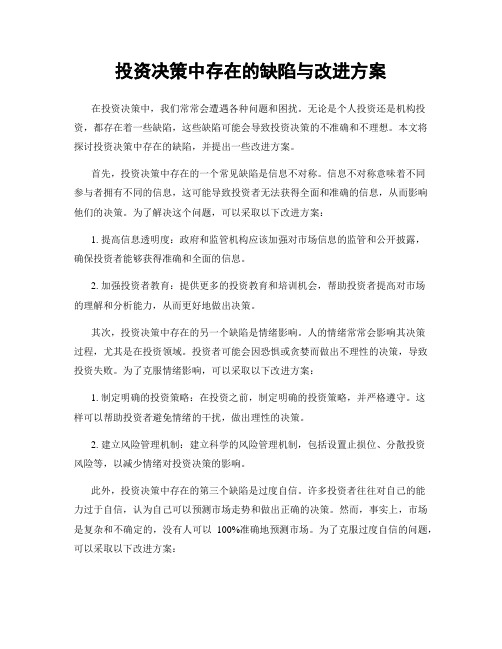 投资决策中存在的缺陷与改进方案

在投资决策中，我们常常会遭遇各种问题和困扰。无论是个人投资还是机构投资，都存在着一些缺陷，这些缺陷可能会导致投资决策的不准确和不理想。本文将探讨投资决策中存在的缺陷，并提出一些改进方案。

首先，投资决策中存在的一个常见缺陷是信息不对称。信息不对称意味着不同参与者拥有不同的信息，这可能导致投资者无法获得全面和准确的信息，从而影响他们的决策。为了解决这个问题，可以采取以下改进方案：

1. 提高信息透明度：政府和监管机构应该加强对市场信息的监管和公开披露，确保投资者能够获得准确和全面的信息。

2. 加强投资者教育：提供更多的投资教育和培训机会，帮助投资者提高对市场的理解和分析能力，从而更好地做出决策。

其次，投资决策中存在的另一个缺陷是情绪影响。人的情绪常常会影响其决策过程，尤其是在投资领域。投资者可能会因恐惧或贪婪而做出不理性的决策，导致投资失败。为了克服情绪影响，可以采取以下改进方案：

1. 制定明确的投资策略：在投资之前，制定明确的投资策略，并严格遵守。这样可以帮助投资者避免情绪的干扰，做出理性的决策。

2. 建立风险管理机制：建立科学的风险管理机制，包括设置止损位、分散投资风险等，以减少情绪对投资决策的影响。

此外，投资决策中存在的第三个缺陷是过度自信。许多投资者往往对自己的能力过于自信，认为自己可以预测市场走势和做出正确的决策。然而，事实上，市场是复杂和不确定的，没有人可以 100%准确地预测市场。为了克服过度自信的问题，可以采取以下改进方案：